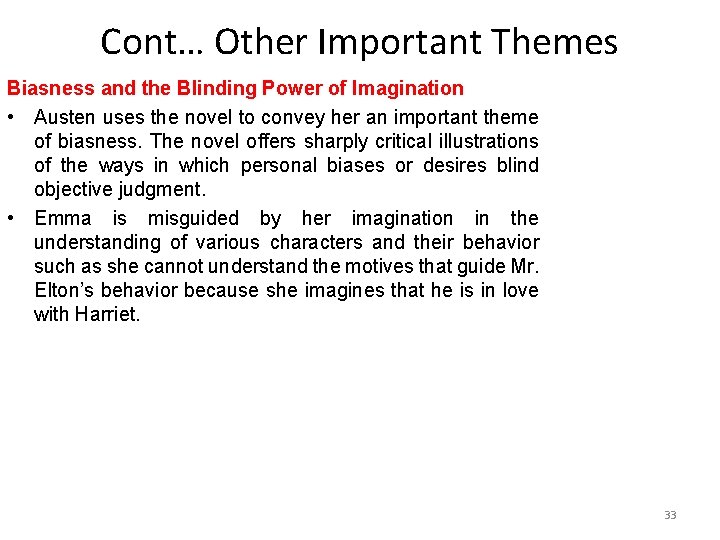 Cont… Other Important Themes

Biasness and the Blinding Power of Imagination

• Austen uses the novel to convey her an important theme of biasness. The novel offers sharply critical illustrations of the ways in which personal biases or desires blind objective judgment.

• Emma is misguided by her imagination in the understanding of various characters and their behavior such as she cannot understand the motives that guide Mr. Elton's behavior because she imagines that he is in love with Harriet.

33